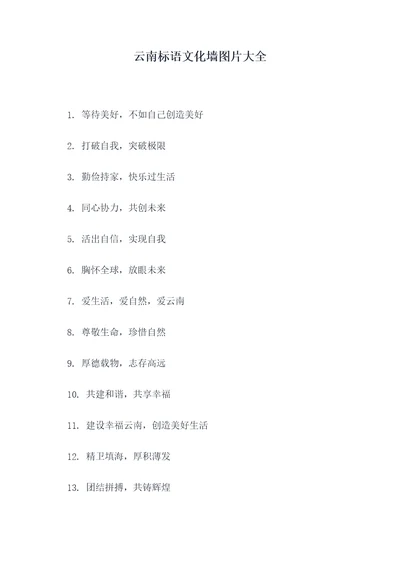 云南标语文化墙图片大全

1. 等待美好，不如自己创造美好

2. 打破自我，突破极限

3. 勤俭持家，快乐过生活

4. 同心协力，共创未来

5. 活出自信，实现自我

6. 胸怀全球，放眼未来

7. 爱生活，爱自然，爱云南

8. 尊敬生命，珍惜自然

9. 厚德载物，志存高远

10. 共建和谐，共享幸福

11. 建设幸福云南，创造美好生活

12. 精卫填海，厚积薄发

13. 团结拼搏，共铸辉煌